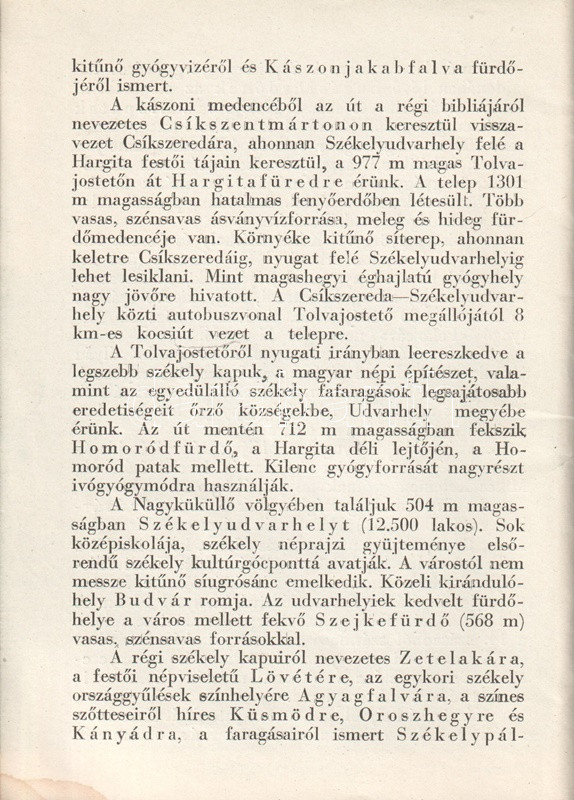 kitűnő gyógyvizéről és Kászonjakabfalva fürdőjéről ismert.

A kászoni medencéből az út a régi bibliájáról nevezetes Csíkszentmártonon keresztül visszavezet Csíkszeredára, ahonnan Székelyudvarhely felé a Hargita festői tájain keresztül, a 977 m magas Tolvajostetőn át Hargitafüredre érünk. A telep 1301 m magasságban hatalmas fenyőerdőben létesült. Több vasas, szénsavas ásványvízforrása, meleg és hideg fürdőmedencéje van. Környéke kitűnő síterep, ahonnan keletre Csíkszeredáig, nyugat felé Székelyudvarhelyig lehet lesiklani. Mint magashegyi éghajlatú gyógyhely nagy jövőre hivatott. A Csíkszereda—Székelyudvarhely közti autobuszvonal Tolvajostető megállójától 8 km-es kocsiút vezet a telepre.

A Tolvajostetőről nyugati irányban leereszkedve a legszebb székely kapuk, a magyar népi építészet, valamint az egyedülálló székely fafaragások legsajátosabb eredetiségeit őrző községekbe, Udvarhely megyébe érünk. Az út mentén 712 m magasságban fekszik Homoródfürdő, a Hargita déli lejtőjén, a Homoród patak mellett. Kilenc gyógyforrását nagyrészt ivógyógymódra használják.

A Nagyküküllő völgyében találjuk 504 m magasságban Székelyudvarhelyt (12.500 lakos). Sok középiskolája, székely néprajzi gyüjteménye elsőrendű székely kultúrgócponttá avatják. A várostól nem messze kitűnő síugrósánc emelkedik. Közeli kirándulóhely Budvár romja. Az udvarhelyiek kedvelt fürdőhelye a város mellett fekvő Szejkefürdő (568 m) vasas, szénsavas forrásokkal.

A régi székely kapuiról nevezetes Zetelakára, a festői népviseletű Lövétére, az egykori székely országgyűlések színhelyére Agyagfalvára, a színes szőtteseiről híres Küsmödre, Oroszhegyre és Kányádra, a faragásairól ismert Székelypál-